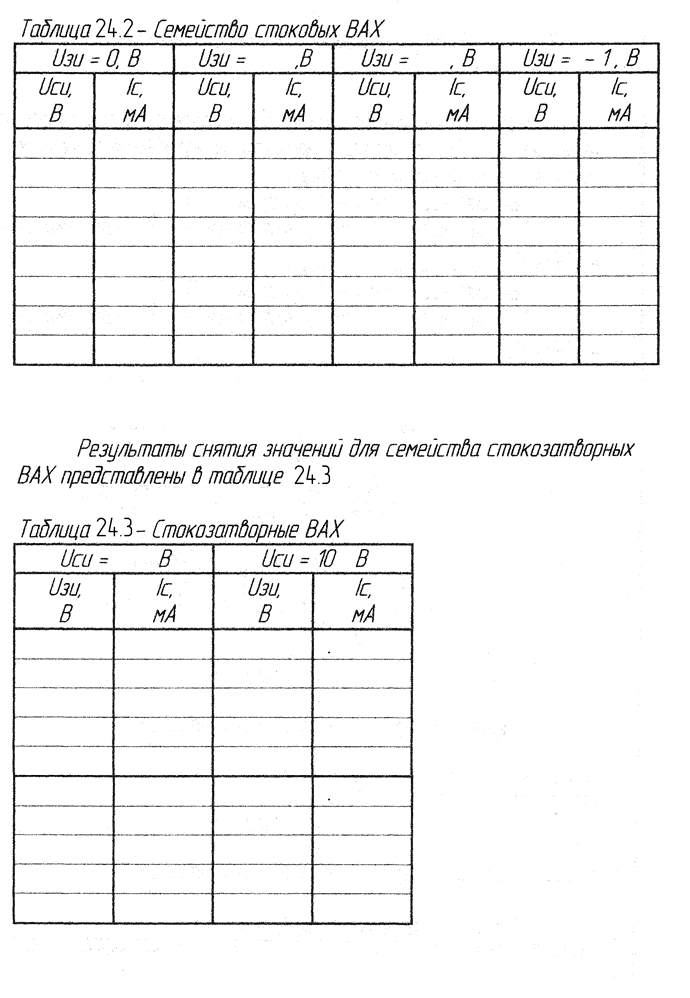 Таблица 24.2 – Семейство стоковых ВАХ

| Uзи = 0, В | | Uзи = ,В | | Uзи = , В | | Uзи = – 1, В | |
|---|---|---|---|---|---|---|---|
| Uси, В | Iс, мА | Uси, В | Iс, мА | Uси, В | Iс, мА | Uси, В | Iс, мА |
| | | | | | | | |
| | | | | | | | |
| | | | | | | | |
| | | | | | | | |
| | | | | | | | |
| | | | | | | | |
| | | | | | | | |
| | | | | | | | |

Результаты снятия значений для семейства стокозатворных ВАХ представлены в таблице 24.3

Таблица 24.3 – Стокозатворные ВАХ

| Uси = В | | Uси = 10 В | |
|---|---|---|---|
| Uзи, В | Iс, мА | Uзи, В | Iс, мА |
| | | | |
| | | | |
| | | | |
| | | | |
| | | | |
| | | | |
| | | | |
| | | | |
| | | | |
| | | | |